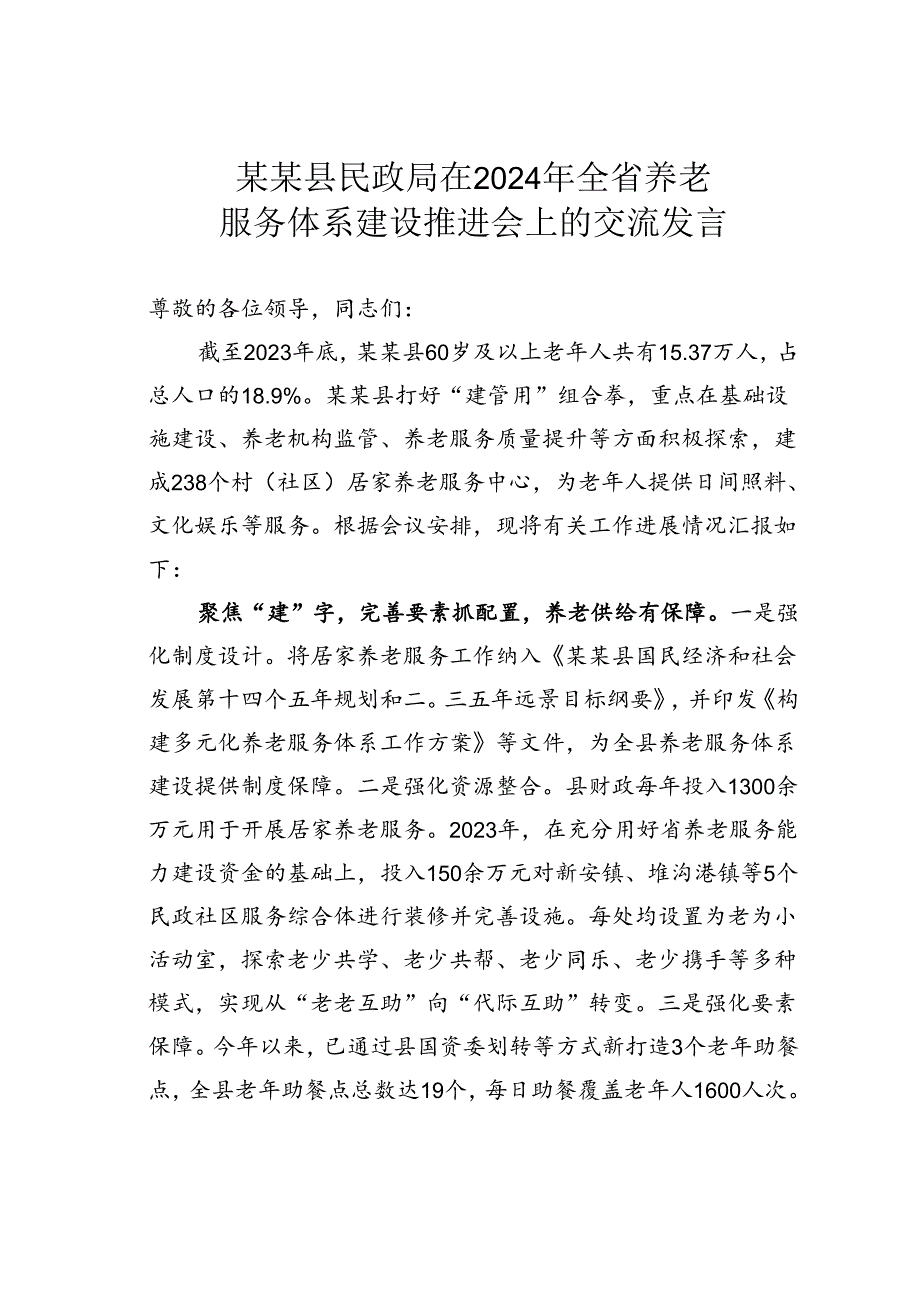 某某县民政局在2024年全省养老服务体系建设推进会上的交流发言

尊敬的各位领导，同志们：

截至2023年底，某某县60岁及以上老年人共有15.37万人，占总人口的18.9%。某某县打好“建管用”组合拳，重点在基础设施建设、养老机构监管、养老服务质量提升等方面积极探索，建成238个村（社区）居家养老服务中心，为老年人提供日间照料、文化娱乐等服务。根据会议安排，现将有关工作进展情况汇报如下：

聚焦“建”字，完善要素抓配置，养老供给有保障。一是强化制度设计。将居家养老服务工作纳入《某某县国民经济和社会发展第十四个五年规划和二。三五年远景目标纲要》，并印发《构建多元化养老服务体系工作方案》等文件，为全县养老服务体系建设提供制度保障。二是强化资源整合。县财政每年投入1300余万元用于开展居家养老服务。2023年，在充分用好省养老服务能力建设资金的基础上，投入150余万元对新安镇、堆沟港镇等5个民政社区服务综合体进行装修并完善设施。每处均设置为老为小活动室，探索老少共学、老少共帮、老少同乐、老少携手等多种模式，实现从“老老互助”向“代际互助”转变。三是强化要素保障。今年以来，已通过县国资委划转等方式新打造3个老年助餐点，全县老年助餐点总数达19个，每日助餐覆盖老年人1600人次。